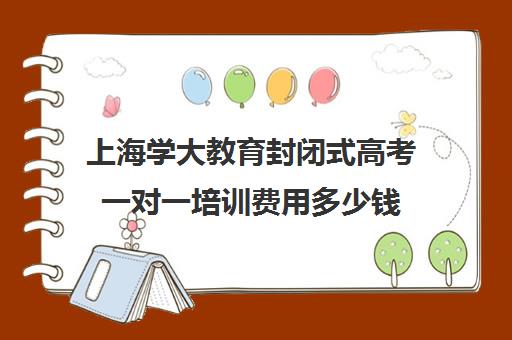 上海学大教育封闭式高考一对一培训费用多少钱